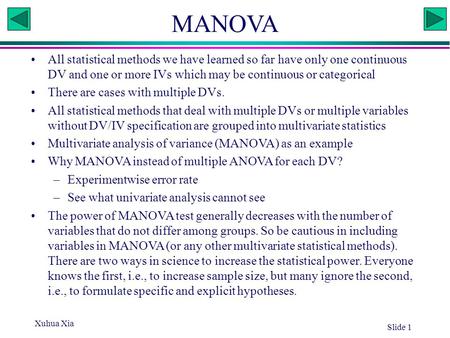 MANOVA

• All statistical methods we have learned so far have only one continuous DV and one or more IVs which may be continuous or categorical
• There are cases with multiple DVs.
• All statistical methods that deal with multiple DVs or multiple variables without DV/IV specification are grouped into multivariate statistics
• Multivariate analysis of variance (MANOVA) as an example
• Why MANOVA instead of multiple ANOVA for each DV?
– Experimentwise error rate
– See what univariate analysis cannot see
• The power of MANOVA test generally decreases with the number of variables that do not differ among groups. So be cautious in including variables in MANOVA (or any other multivariate statistical methods). There are two ways in science to increase the statistical power. Everyone knows the first, i.e., to increase sample size, but many ignore the second, i.e., to formulate specific and explicit hypotheses.

Xuhua Xia

Slide 1